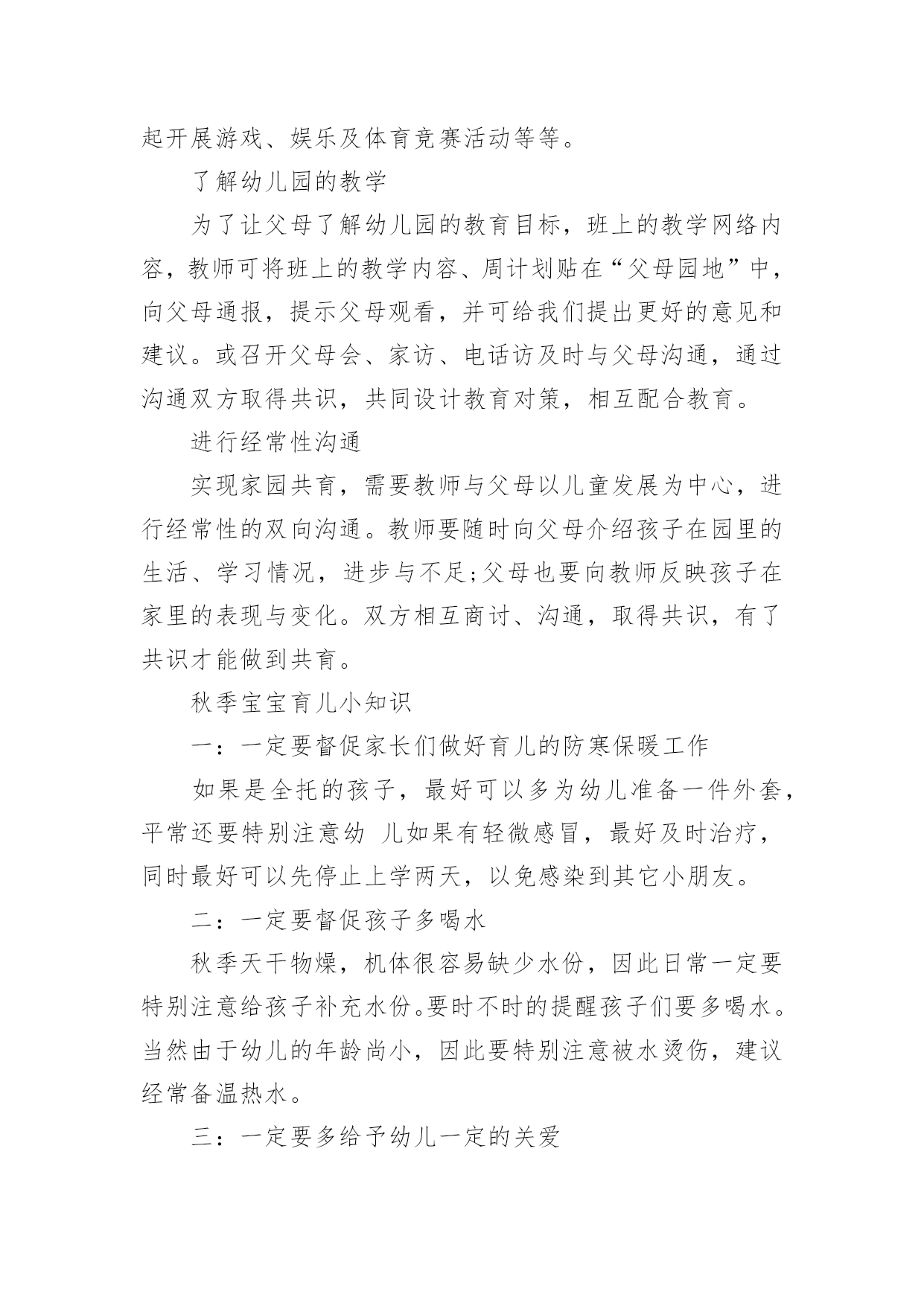 起开展游戏、娱乐及体育竞赛活动等等。

了解幼儿园的教学

为了让父母了解幼儿园的教育目标，班上的教学网络内容，教师可将班上的教学内容、周计划贴在“父母园地”中，向父母通报，提示父母观看，并可给我们提出更好的意见和建议。或召开父母会、家访、电话访及时与父母沟通，通过沟通双方取得共识，共同设计教育对策，相互配合教育。

进行经常性沟通

实现家园共育，需要教师与父母以儿童发展为中心，进行经常性的双向沟通。教师要随时向父母介绍孩子在园里的生活、学习情况，进步与不足;父母也要向教师反映孩子在家里的表现与变化。双方相互商讨、沟通，取得共识，有了共识才能做到共育。

秋季宝宝育儿小知识

一：一定要督促家长们做好育儿的防寒保暖工作

如果是全托的孩子，最好可以多为幼儿准备一件外套，平常还要特别注意幼 儿如果有轻微感冒，最好及时治疗，同时最好可以先停止上学两天，以免感染到其它小朋友。

二：一定要督促孩子多喝水

秋季天干物燥，机体很容易缺少水份，因此日常一定要特别注意给孩子补充水份。要时不时的提醒孩子们要多喝水。当然由于幼儿的年龄尚小，因此要特别注意被水烫伤，建议经常备温热水。

三：一定要多给予幼儿一定的关爱